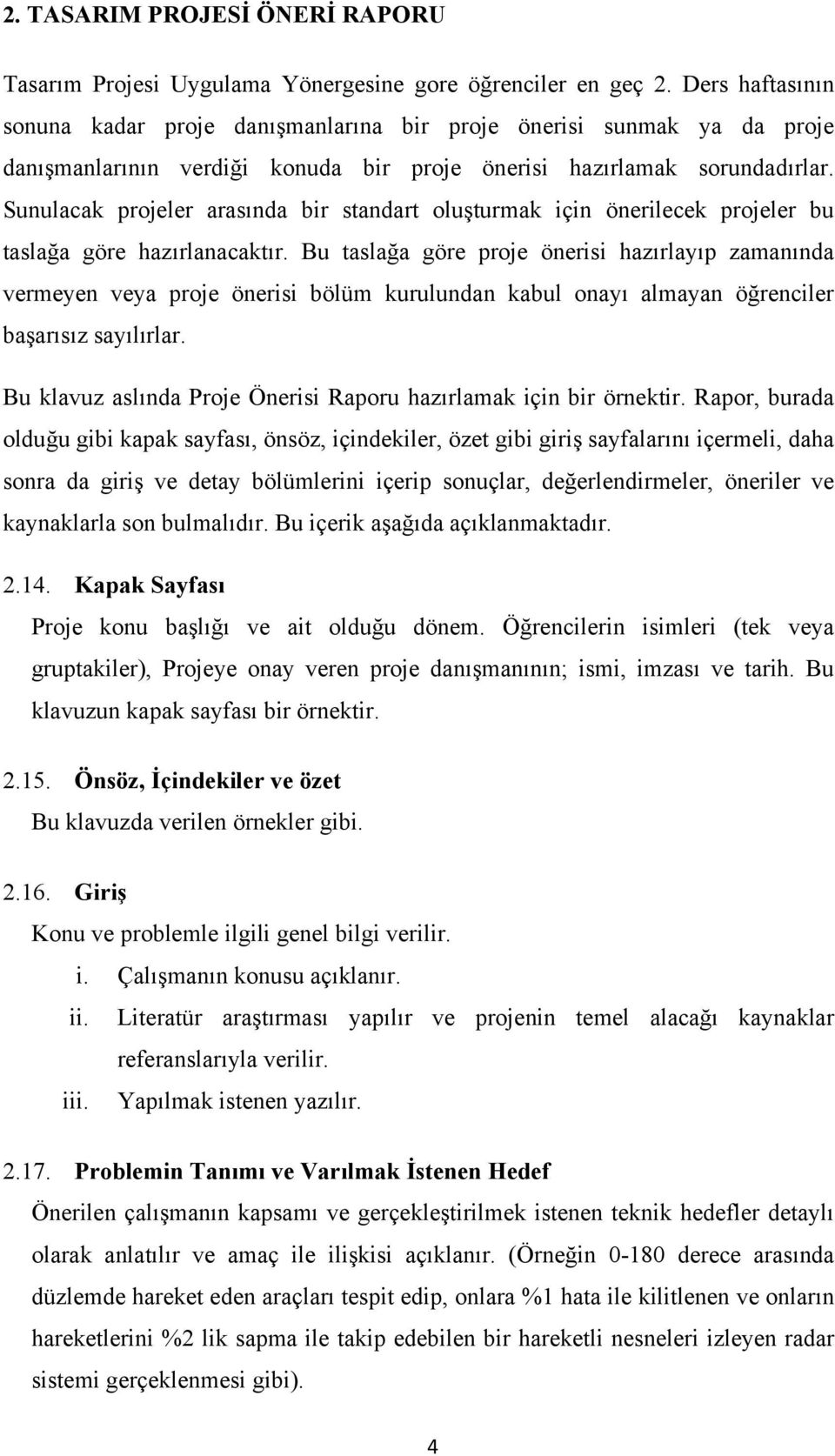 2. TASARIM PROJESİ ÖNERİ RAPORU

Tasarım Projesi Uygulama Yönergesine gore öğrenciler en geç 2. Ders haftasının sonuna kadar proje danışmanlarına bir proje önerisi sunmak ya da proje danışmanlarının verdiği konuda bir proje önerisi hazırlamak sorundadırlar. Sunulacak projeler arasında bir standart oluşturmak için önerilecek projeler bu taslağa göre hazırlanacaktır. Bu taslağa göre proje önerisi hazırlayıp zamanında vermeyen veya proje önerisi bölüm kurulundan kabul onayı almayan öğrenciler başarısız sayılırlar.

Bu klavuz aslında Proje Önerisi Raporu hazırlamak için bir örnektir. Rapor, burada olduğu gibi kapak sayfası, önsöz, içindekiler, özet gibi giriş sayfalarını içermeli, daha sonra da giriş ve detay bölümlerini içerip sonuçlar, değerlendirmeler, öneriler ve kaynaklarla son bulmalıdır. Bu içerik aşağıda açıklanmaktadır.

2.14. Kapak Sayfası

Proje konu başlığı ve ait olduğu dönem. Öğrencilerin isimleri (tek veya gruptakiler), Projeye onay veren proje danışmanının; ismi, imzası ve tarih. Bu klavuzun kapak sayfası bir örnektir.

2.15. Önsöz, İçindekiler ve özet

Bu klavuzda verilen örnekler gibi.

2.16. Giriş

Konu ve problemle ilgili genel bilgi verilir.

i. Çalışmanın konusu açıklanır.

ii. Literatür araştırması yapılır ve projenin temel alacağı kaynaklar referanslarıyla verilir.

iii. Yapılmak istenen yazılır.

2.17. Problemin Tanımı ve Varılmak İstenen Hedef

Önerilen çalışmanın kapsamı ve gerçekleştirilmek istenen teknik hedefler detaylı olarak anlatılır ve amaç ile ilişkisi açıklanır. (Örneğin 0-180 derece arasında düzlemde hareket eden araçları tespit edip, onlara %1 hata ile kilitlenen ve onların hareketlerini %2 lik sapma ile takip edebilen bir hareketli nesneleri izleyen radar sistemi gerçeklenmesi gibi).

4